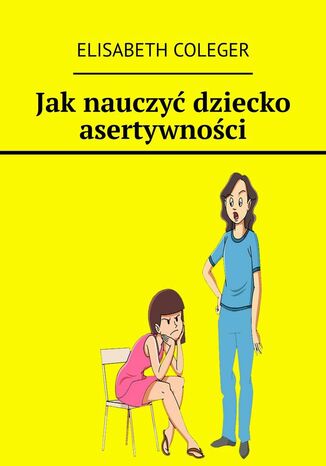 ELISABETH COLEGER

Jak nauczyć dziecko asertywności